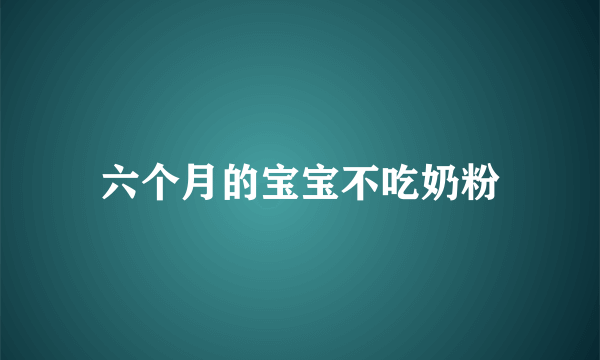 六个月的宝宝不吃奶粉